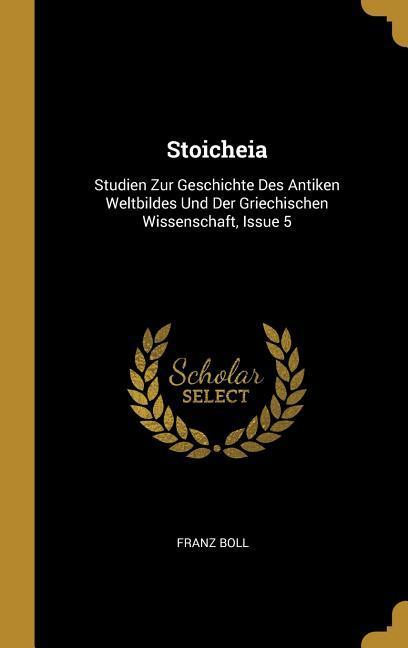 Stoicheia

Studien Zur Geschichte Des Antiken Weltbildes Und Der Griechischen Wissenschaft, Issue 5

Scholar SELECT

FRANZ BOLL